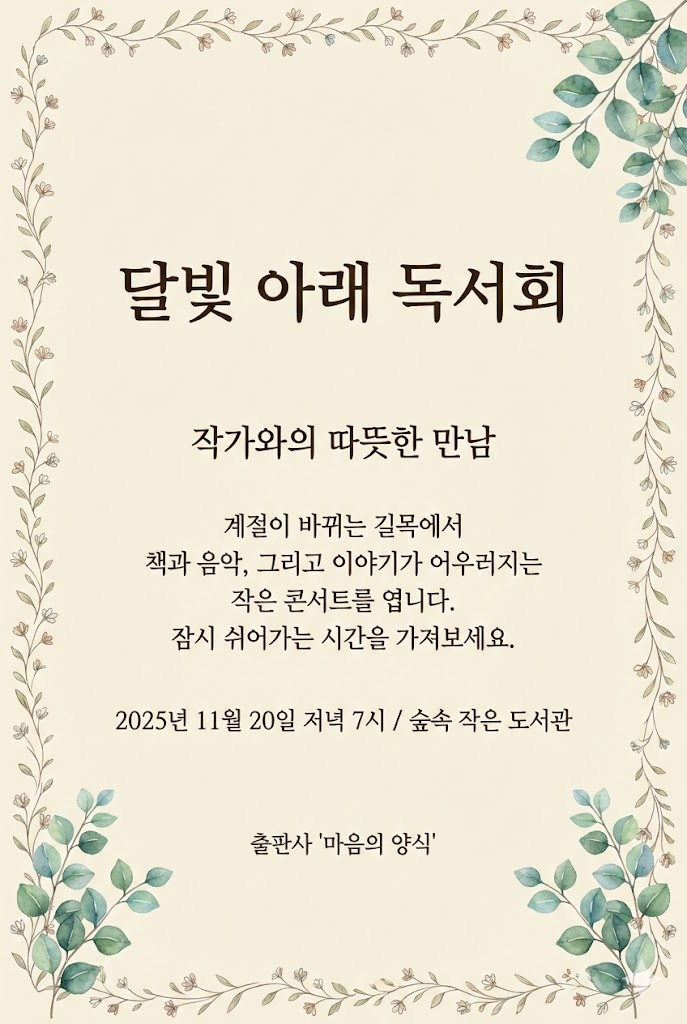 달빛 아래 독서회

작가와의 따뜻한 만남

계절이 바뀌는 길목에서
책과 음악, 그리고 이야기가 어우러지는
작은 콘서트를 엽니다.
잠시 쉬어가는 시간을 가져보세요.

2025년 11월 20일 저녁 7시 / 숲속 작은 도서관

출판사 '마음의 양식'